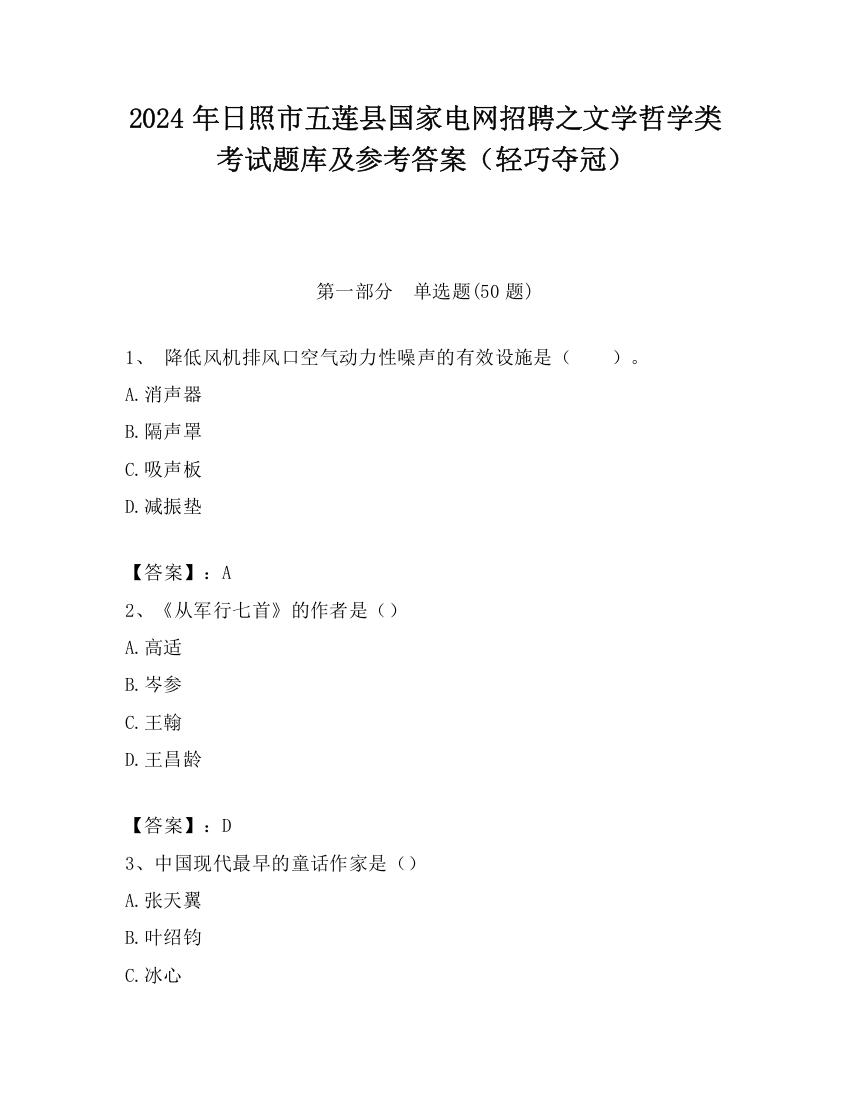 2024 年日照市五莲县国家电网招聘之文学哲学类考试题库及参考答案（轻巧夺冠）

第一部分　单选题(50 题)

1、 降低风机排风口空气动力性噪声的有效设施是（　　）。

A.消声器

B.隔声罩

C.吸声板

D.减振垫

【答案】：A

2、《从军行七首》的作者是（）

A.高适

B.岑参

C.王翰

D.王昌龄

【答案】：D

3、中国现代最早的童话作家是（）

A.张天翼

B.叶绍钧

C.冰心